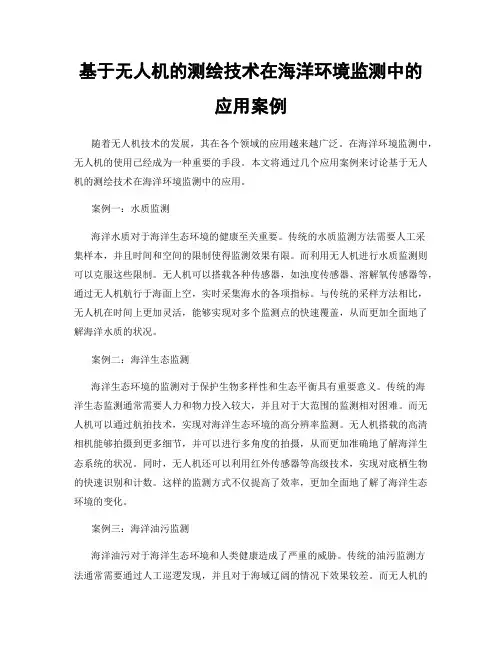 基于无人机的测绘技术在海洋环境监测中的应用案例

随着无人机技术的发展，其在各个领域的应用越来越广泛。在海洋环境监测中，无人机的使用已经成为一种重要的手段。本文将通过几个应用案例来讨论基于无人机的测绘技术在海洋环境监测中的应用。

案例一：水质监测

海洋水质对于海洋生态环境的健康至关重要。传统的水质监测方法需要人工采集样本，并且时间和空间的限制使得监测效果有限。而利用无人机进行水质监测则可以克服这些限制。无人机可以搭载各种传感器，如浊度传感器、溶解氧传感器等，通过无人机航行于海面上空，实时采集海水的各项指标。与传统的采样方法相比，无人机在时间上更加灵活，能够实现对多个监测点的快速覆盖，从而更加全面地了解海洋水质的状况。

案例二：海洋生态监测

海洋生态环境的监测对于保护生物多样性和生态平衡具有重要意义。传统的海洋生态监测通常需要人力和物力投入较大，并且对于大范围的监测相对困难。而无人机可以通过航拍技术，实现对海洋生态环境的高分辨率监测。无人机搭载的高清相机能够拍摄到更多细节，并可以进行多角度的拍摄，从而更加准确地了解海洋生态系统的状况。同时，无人机还可以利用红外传感器等高级技术，实现对底栖生物的快速识别和计数。这样的监测方式不仅提高了效率，更加全面地了解了海洋生态环境的变化。

案例三：海洋油污监测

海洋油污对于海洋生态环境和人类健康造成了严重的威胁。传统的油污监测方法通常需要通过人工巡逻发现，并且对于海域辽阔的情况下效果较差。而无人机的